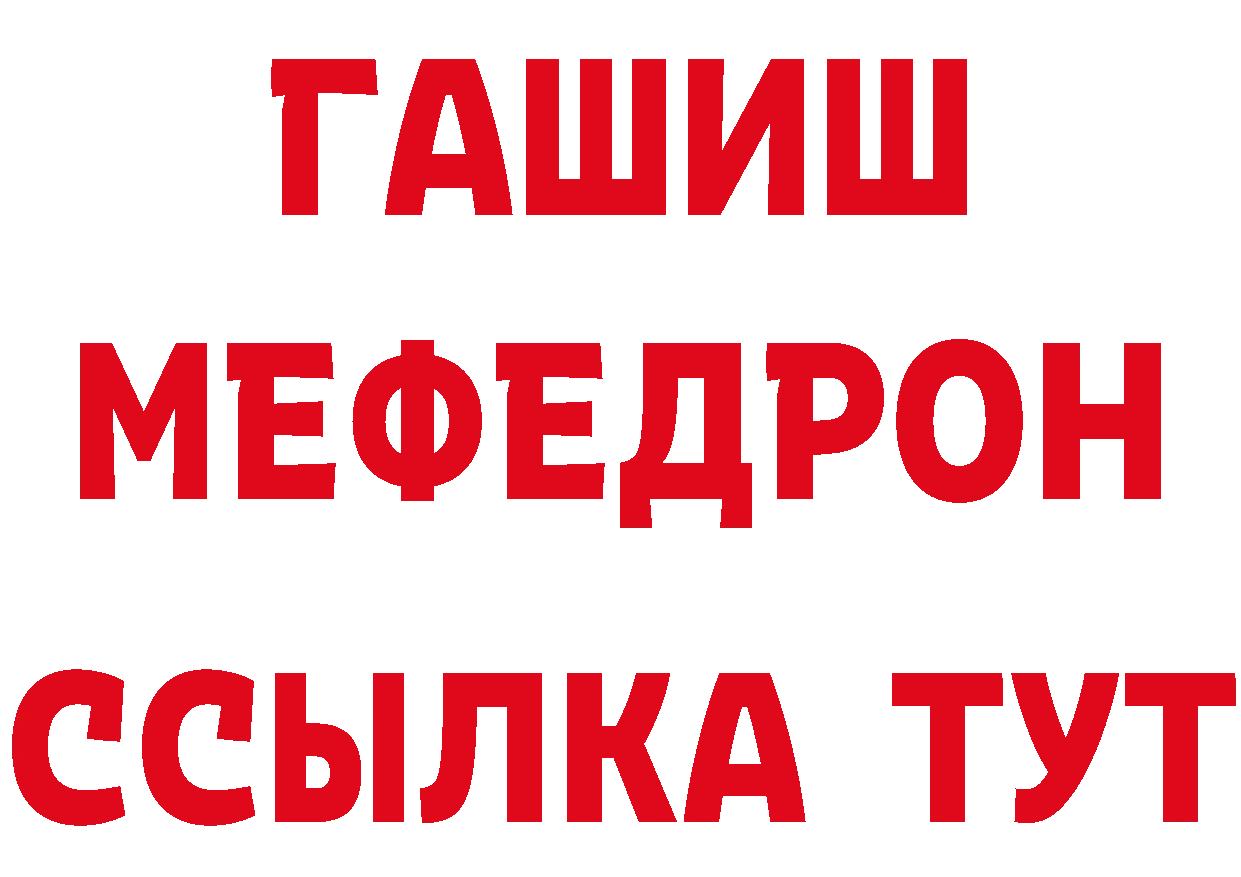 ГАШИШ МЕФЕДРОН ССЫЛКА ТУТ